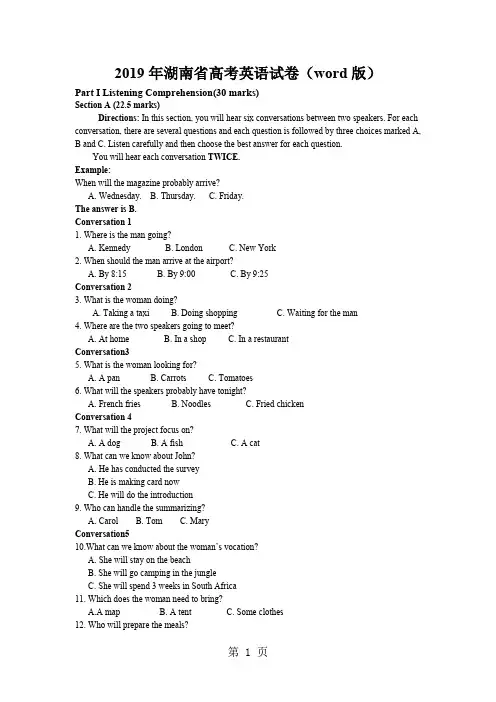 2019 年湖南省高考英语试卷（word 版）

Part I Listening Comprehension(30 marks)

Section A (22.5 marks)

Directions: In this section, you will hear six conversations between two speakers. For each conversation, there are several questions and each question is followed by three choices marked A, B and C. Listen carefully and then choose the best answer for each question.

You will hear each conversation TWICE.

Example:

When will the magazine probably arrive?

A. Wednesday. B. Thursday. C. Friday.

The answer is B.

Conversation 1

1. Where is the man going?

A. Kennedy B. London C. New York

2. When should the man arrive at the airport?

A. By 8:15 B. By 9:00 C. By 9:25

Conversation 2

3. What is the woman doing?

A. Taking a taxi B. Doing shopping C. Waiting for the man

4. Where are the two speakers going to meet?

A. At home B. In a shop C. In a restaurant

Conversation3

5. What is the woman looking for?

A. A pan B. Carrots C. Tomatoes

6. What will the speakers probably have tonight?

A. French fries B. Noodles C. Fried chicken

Conversation 4

7. What will the project focus on?

A. A dog B. A fish C. A cat

8. What can we know about John?

A. He has conducted the survey

B. He is making card now

C. He will do the introduction

9. Who can handle the summarizing?

A. Carol B. Tom C. Mary

Conversation5

10.What can we know about the woman's vocation?

A. She will stay on the beach

B. She will go camping in the jungle

C. She will spend 3 weeks in South Africa

11. Which does the woman need to bring?

A.A map B. A tent C. Some clothes

12. Who will prepare the meals?

第 1 页